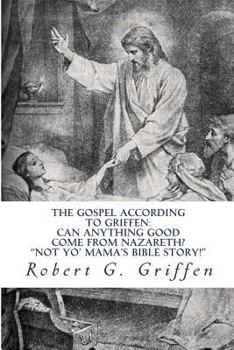 THE GOSPEL ACCORDING TO GRIFFEN: CAN ANYTHING GOOD COME FROM NAZARETH? "NOT YO' MAMA'S BIBLE STORY!"

Robert G. Griffen